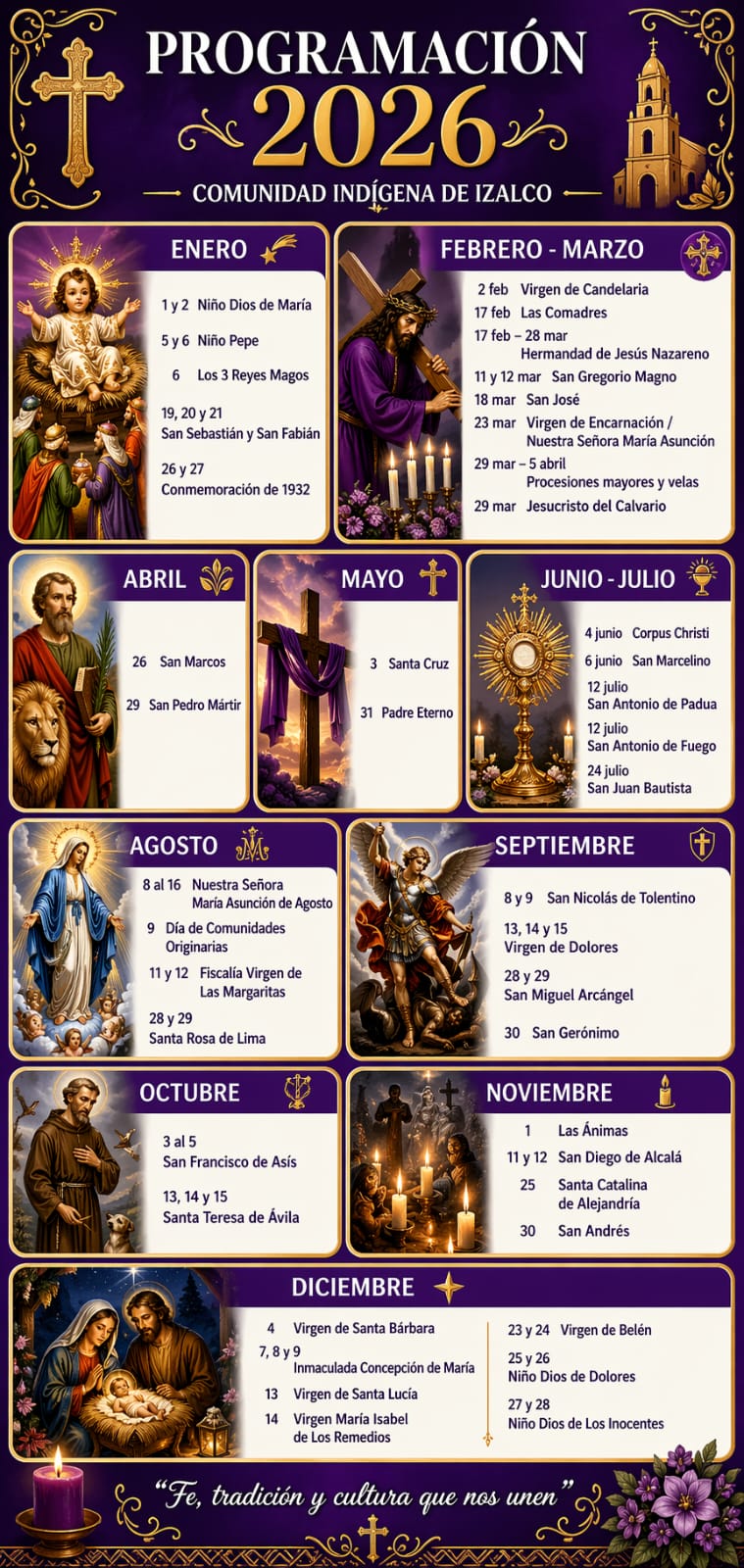 PROGRAMACIÓN
2026
COMUNIDAD INDÍGENA DE IZALCO

ENERO
1 y 2 Niño Dios de María
5 y 6 Niño Pepe
6 Los 3 Reyes Magos
19, 20 y 21
San Sebastián y San Fabián
26 y 27
Conmemoración de 1932

FEBRERO - MARZO
2 feb Virgen de Candelaria
17 feb Las Comadres
17 feb – 28 mar
Hermandad de Jesús Nazareno
11 y 12 mar San Gregorio Magno
18 mar San José
23 mar Virgen de Encarnación / Nuestra Señora María Asunción
29 mar – 5 abril
Procesiones mayores y velas
29 mar Jesucristo del Calvario

ABRIL
26 San Marcos
29 San Pedro Mártir

MAYO
3 Santa Cruz
31 Padre Eterno

JUNIO - JULIO
4 junio Corpus Christi
6 junio San Marcelino
12 julio
San Antonio de Padua
12 julio
San Antonio de Fuego
24 julio
San Juan Bautista

AGOSTO
8 al 16 Nuestra Señora María Asunción de Agosto
9 Día de Comunidades Originarias
11 y 12 Fiscalía Virgen de Las Margaritas
28 y 29
Santa Rosa de Lima

SEPTIEMBRE
8 y 9 San Nicolás de Tolentino
13, 14 y 15
Virgen de Dolores
28 y 29
San Miguel Arcángel
30 San Gerónimo

OCTUBRE
3 al 5
San Francisco de Asís
13, 14 y 15
Santa Teresa de Ávila

NOVIEMBRE
1 Las Ánimas
11 y 12 San Diego de Alcalá
25 Santa Catalina de Alejandría
30 San Andrés

DICIEMBRE
4 Virgen de Santa Bárbara
7, 8 y 9
Inmaculada Concepción de María
13 Virgen de Santa Lucía
14 Virgen María Isabel de Los Remedios
23 y 24 Virgen de Belén
25 y 26
Niño Dios de Dolores
27 y 28
Niño Dios de Los Inocentes

"Fe, tradición y cultura que nos unen"